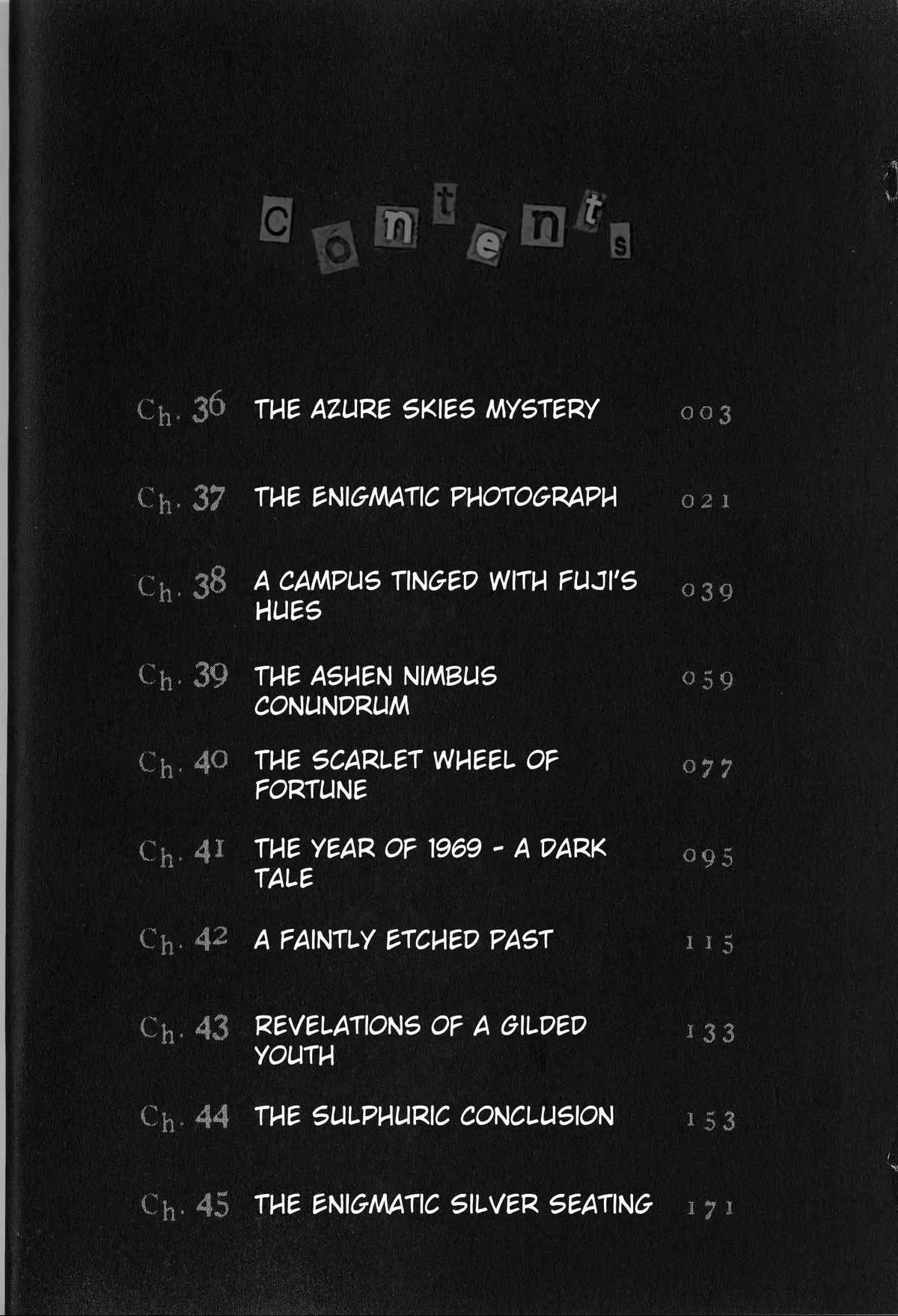 contents

Ch. 36 THE AZURE SKIES MYSTERY 003

Ch. 37 THE ENIGMATIC PHOTOGRAPH 021

Ch. 38 A CAMPUS TINGED WITH FUJI'S HUES 039

Ch. 39 THE ASHEN NIMBUS CONUNDRUM 059

Ch. 40 THE SCARLET WHEEL OF FORTUNE 077

Ch. 41 THE YEAR OF 1969 - A DARK TALE 095

Ch. 42 A FAINTLY ETCHED PAST 115

Ch. 43 REVELATIONS OF A GILDED YOUTH 133

Ch. 44 THE SULPHURIC CONCLUSION 153

Ch. 45 THE ENIGMATIC SILVER SEATING 171